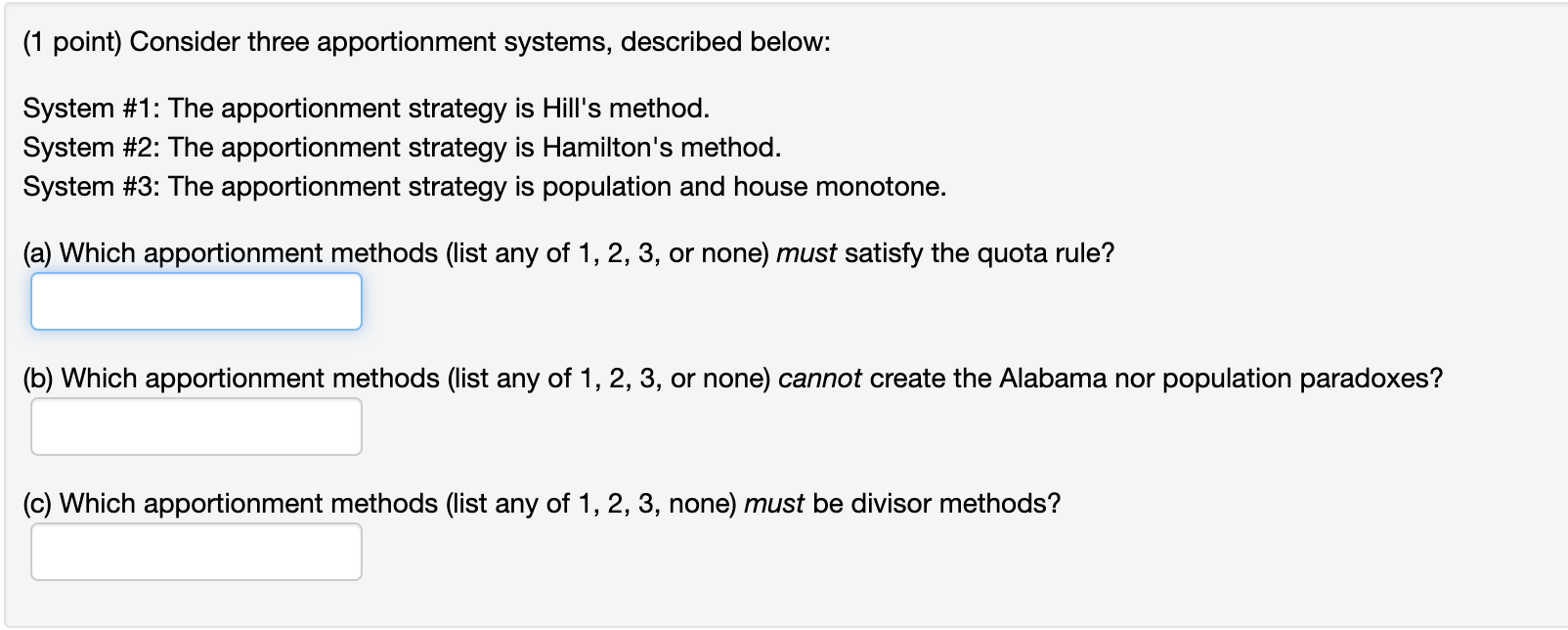 (1 point) Consider three apportionment systems, described below:

System #1: The apportionment strategy is Hill's method.
System #2: The apportionment strategy is Hamilton's method.
System #3: The apportionment strategy is population and house monotone.

(a) Which apportionment methods (list any of 1, 2, 3, or none) must satisfy the quota rule?

(b) Which apportionment methods (list any of 1, 2, 3, or none) cannot create the Alabama nor population paradoxes?

(c) Which apportionment methods (list any of 1, 2, 3, none) must be divisor methods?